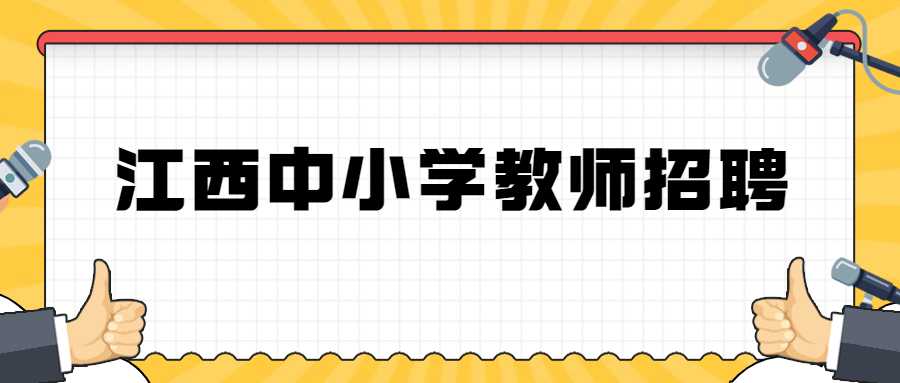 江西中小学教师招聘